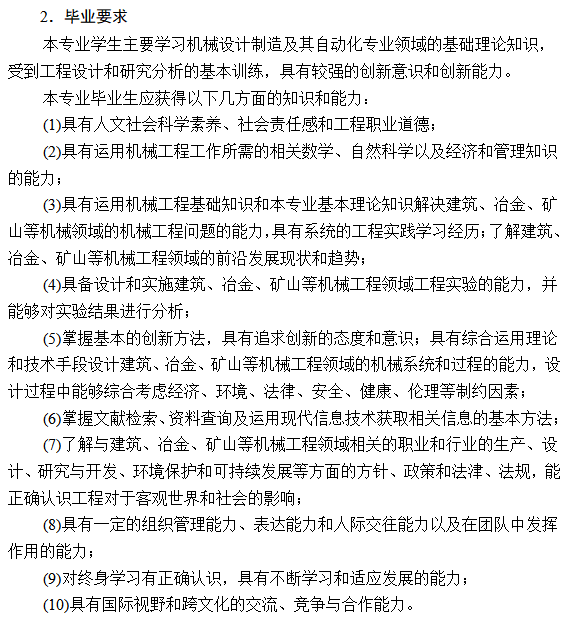 2．毕业要求

本专业学生主要学习机械设计制造及其自动化专业领域的基础理论知识，受到工程设计和研究分析的基本训练，具有较强的创新意识和创新能力。

本专业毕业生应获得以下几方面的知识和能力：

(1)具有人文社会科学素养、社会责任感和工程职业道德；

(2)具有运用机械工程工作所需的相关数学、自然科学以及经济和管理知识的能力；

(3)具有运用机械工程基础知识和本专业基本理论知识解决建筑、冶金、矿山等机械领域的机械工程问题的能力，具有系统的工程实践学习经历；了解建筑、冶金、矿山等机械工程领域的前沿发展现状和趋势；

(4)具备设计和实施建筑、冶金、矿山等机械工程领域工程实验的能力，并能够对实验结果进行分析；

(5)掌握基本的创新方法，具有追求创新的态度和意识；具有综合运用理论和技术手段设计建筑、冶金、矿山等机械工程领域的机械系统和过程的能力，设计过程中能够综合考虑经济、环境、法律、安全、健康、伦理等制约因素；

(6)掌握文献检索、资料查询及运用现代信息技术获取相关信息的基本方法；

(7)了解与建筑、冶金、矿山等机械工程领域相关的职业和行业的生产、设计、研究与开发、环境保护和可持续发展等方面的方针、政策和法律、法规，能正确认识工程对于客观世界和社会的影响；

(8)具有一定的组织管理能力、表达能力和人际交往能力以及在团队中发挥作用的能力；

(9)对终身学习有正确认识，具有不断学习和适应发展的能力；

(10)具有国际视野和跨文化的交流、竞争与合作能力。